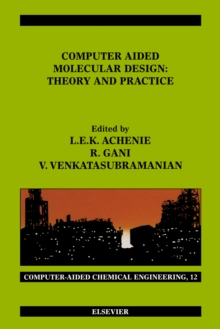 COMPUTER AIDED MOLECULAR DESIGN: THEORY AND PRACTICE

Edited by
L.E.K. ACHENIE
R. GANI
V. VENKATASUBRAMANIAN

COMPUTER-AIDED CHEMICAL ENGINEERING, 12

ELSEVIER